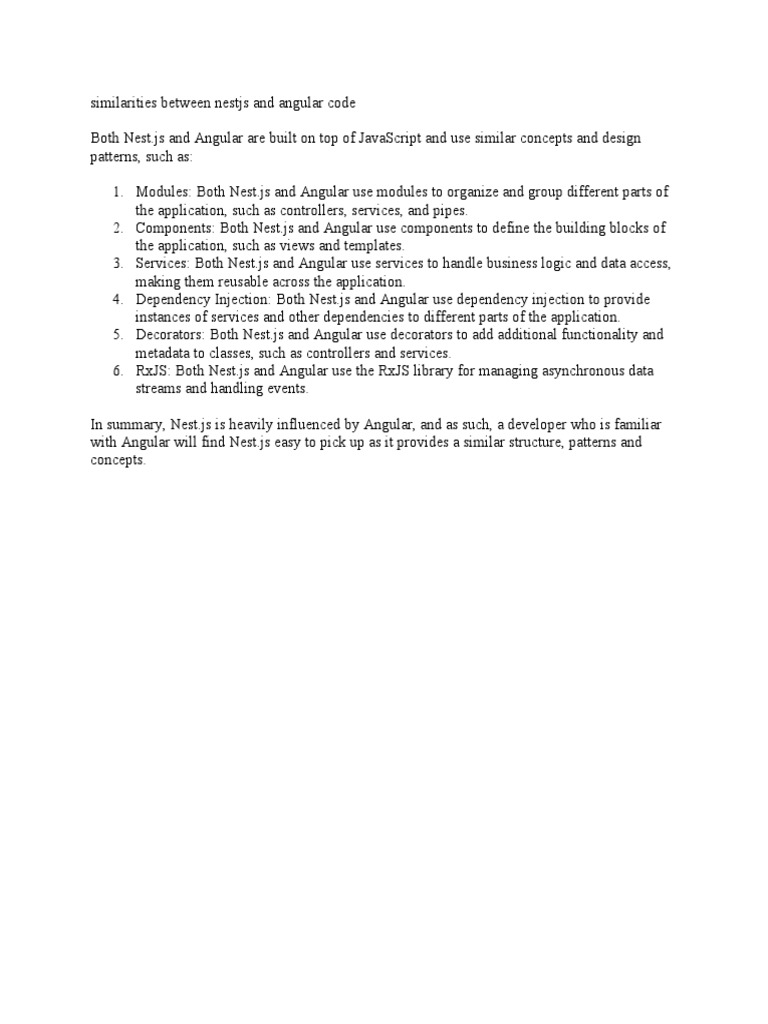 similarities between nestjs and angular code

Both Nest.js and Angular are built on top of JavaScript and use similar concepts and design patterns, such as:

1. Modules: Both Nest.js and Angular use modules to organize and group different parts of the application, such as controllers, services, and pipes.
2. Components: Both Nest.js and Angular use components to define the building blocks of the application, such as views and templates.
3. Services: Both Nest.js and Angular use services to handle business logic and data access, making them reusable across the application.
4. Dependency Injection: Both Nest.js and Angular use dependency injection to provide instances of services and other dependencies to different parts of the application.
5. Decorators: Both Nest.js and Angular use decorators to add additional functionality and metadata to classes, such as controllers and services.
6. RxJS: Both Nest.js and Angular use the RxJS library for managing asynchronous data streams and handling events.

In summary, Nest.js is heavily influenced by Angular, and as such, a developer who is familiar with Angular will find Nest.js easy to pick up as it provides a similar structure, patterns and concepts.